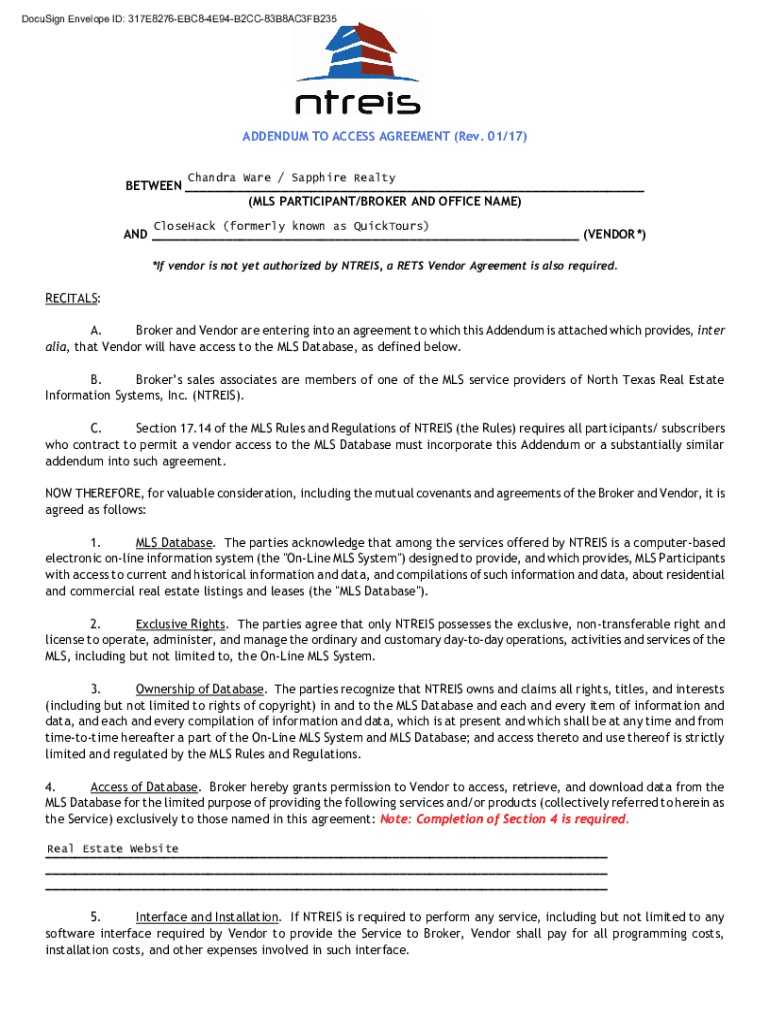 DocuSign Envelope ID: 317E8276-EBC8-4E94-B2CC-83B8AC3FB235

ntreis

ADDENDUM TO ACCESS AGREEMENT (Rev. 01/17)

BETWEEN Chandra Ware / Sapphire Realty

(MLS PARTICIPANT/BROKER AND OFFICE NAME)

AND CloseHack (formerly known as QuickTours) (VENDOR*)

*If vendor is not yet authorized by NTREIS, a RETS Vendor Agreement is also required.

RECITALS:

A. Broker and Vendor are entering into an agreement to which this Addendum is attached which provides, inter alia, that Vendor will have access to the MLS Database, as defined below.

B. Broker's sales associates are members of one of the MLS service providers of North Texas Real Estate Information Systems, Inc. (NTREIS).

C. Section 17.14 of the MLS Rules and Regulations of NTREIS (the Rules) requires all participants/ subscribers who contract to permit a vendor access to the MLS Database must incorporate this Addendum or a substantially similar addendum into such agreement.

NOW THEREFORE, for valuable consideration, including the mutual covenants and agreements of the Broker and Vendor, it is agreed as follows:

1. MLS Database. The parties acknowledge that among the services offered by NTREIS is a computer-based electronic on-line information system (the "On-Line MLS System") designed to provide, and which provides, MLS Participants with access to current and historical information and data, and compilations of such information and data, about residential and commercial real estate listings and leases (the "MLS Database").

2. Exclusive Rights. The parties agree that only NTREIS possesses the exclusive, non-transferable right and license to operate, administer, and manage the ordinary and customary day-to-day operations, activities and services of the MLS, including but not limited to, the On-Line MLS System.

3. Ownership of Database. The parties recognize that NTREIS owns and claims all rights, titles, and interests (including but not limited to rights of copyright) in and to the MLS Database and each and every item of information and data, and each and every compilation of information and data, which is at present and which shall be at any time and from time-to-time hereafter a part of the On-Line MLS System and MLS Database; and access thereto and use thereof is strictly limited and regulated by the MLS Rules and Regulations.

4. Access of Database. Broker hereby grants permission to Vendor to access, retrieve, and download data from the MLS Database for the limited purpose of providing the following services and/or products (collectively referred to herein as the Service) exclusively to those named in this agreement: Note: Completion of Section 4 is required.

Real Estate Website

5. Interface and Installation. If NTREIS is required to perform any service, including but not limited to any software interface required by Vendor to provide the Service to Broker, Vendor shall pay for all programming costs, installation costs, and other expenses involved in such interface.